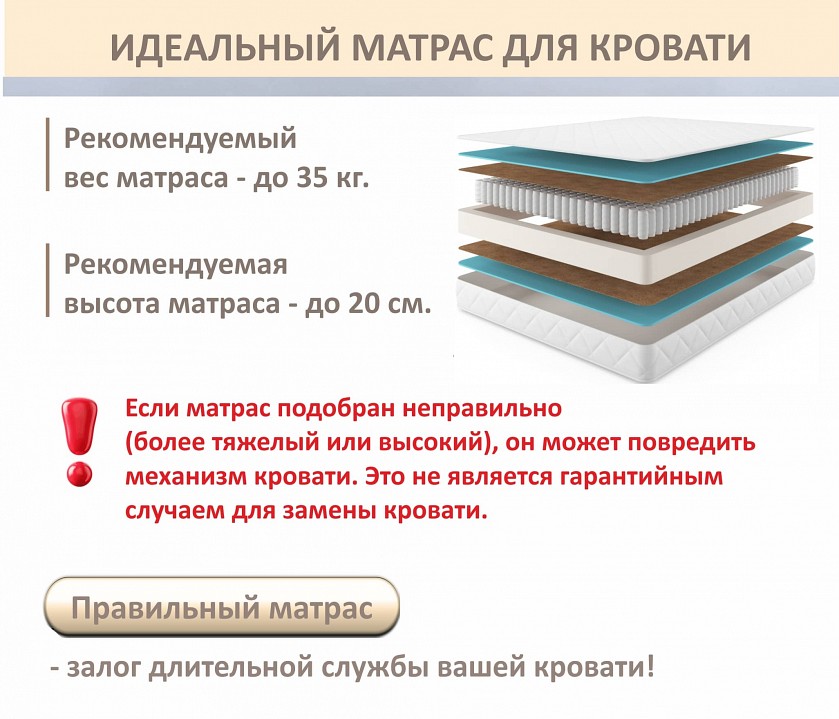 ИДЕАЛЬНЫЙ МАТРАС ДЛЯ КРОВАТИ

Рекомендуемый вес матраса - до 35 кг.

Рекомендуемая высота матраса - до 20 см.

Если матрас подобран неправильно (более тяжелый или высокий), он может повредить механизм кровати. Это не является гарантийным случаем для замены кровати.

Правильный матрас

- залог длительной службы вашей кровати!